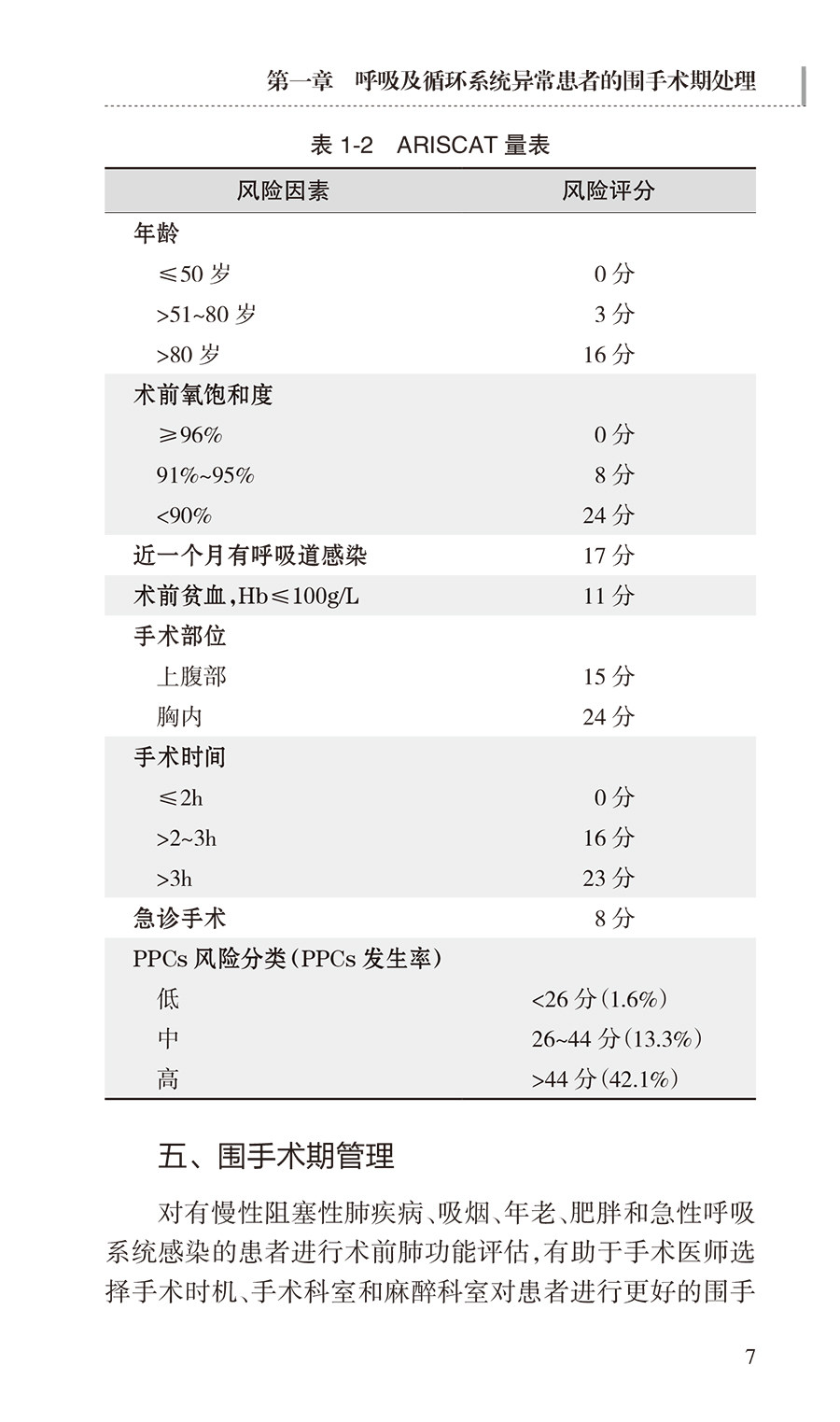 第一章　呼吸及循环系统异常患者的围手术期处理

表 1-2　ARISCAT 量表

| 风险因素 | 风险评分 |
|---|---|
| 年龄 | |
| ≤50 岁 | 0 分 |
| >51~80 岁 | 3 分 |
| >80 岁 | 16 分 |
| 术前氧饱和度 | |
| ≥96% | 0 分 |
| 91%~95% | 8 分 |
| <90% | 24 分 |
| 近一个月有呼吸道感染 | 17 分 |
| 术前贫血，Hb≤100g/L | 11 分 |
| 手术部位 | |
| 上腹部 | 15 分 |
| 胸内 | 24 分 |
| 手术时间 | |
| ≤2h | 0 分 |
| >2~3h | 16 分 |
| >3h | 23 分 |
| 急诊手术 | 8 分 |
| PPCs 风险分类（PPCs 发生率） | |
| 低 | <26 分（1.6%） |
| 中 | 26~44 分（13.3%） |
| 高 | >44 分（42.1%） |

五、围手术期管理

对有慢性阻塞性肺疾病、吸烟、年老、肥胖和急性呼吸系统感染的患者进行术前肺功能评估，有助于手术医师选择手术时机、手术科室和麻醉科室对患者进行更好的围手

7